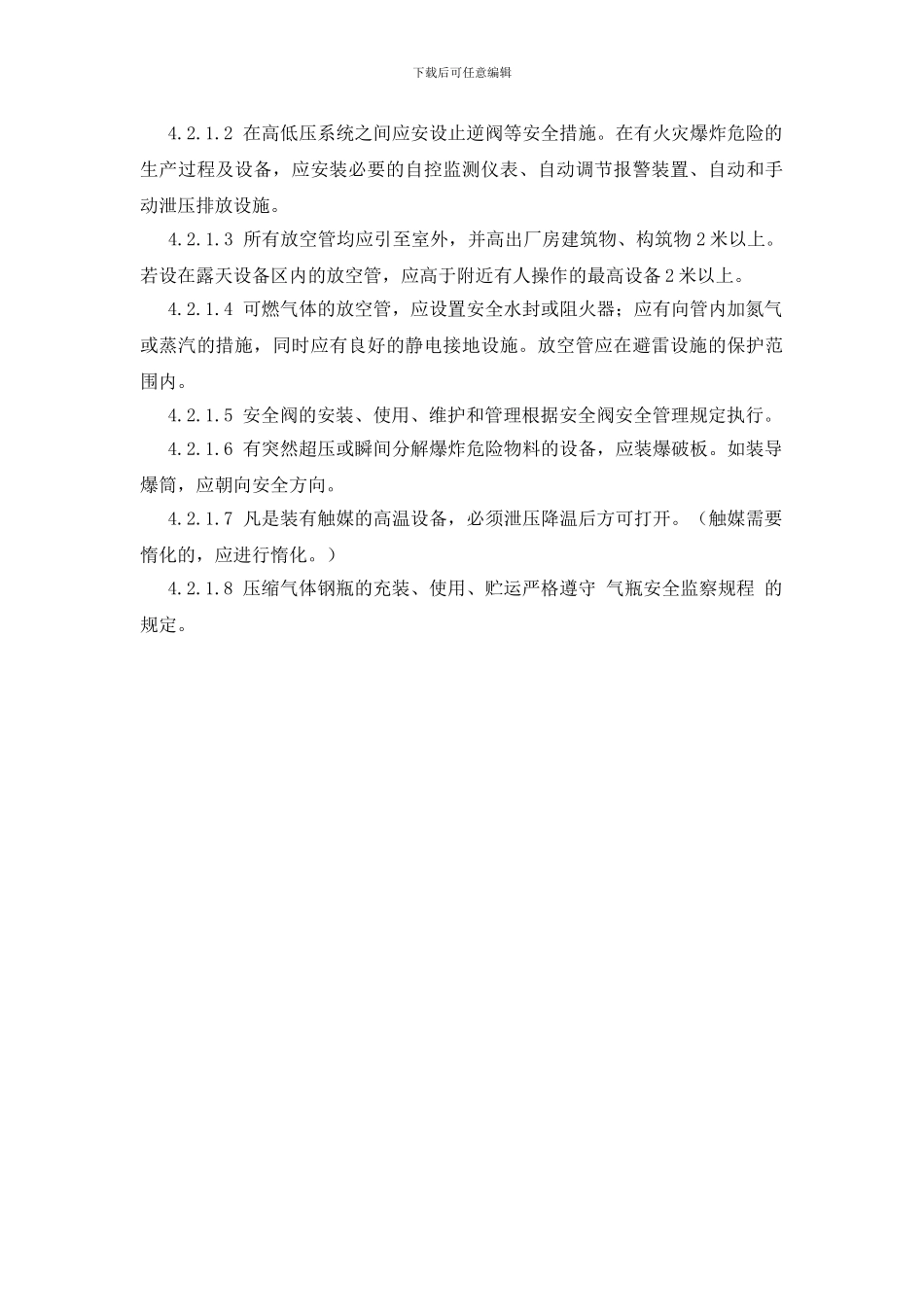 下载后可任意编辑

4.2.1.2 在高低压系统之间应安设止逆阀等安全措施。在有火灾爆炸危险的生产过程及设备，应安装必要的自控监测仪表、自动调节报警装置、自动和手动泄压排放设施。

4.2.1.3 所有放空管均应引至室外，并高出厂房建筑物、构筑物2米以上。若设在露天设备区内的放空管，应高于附近有人操作的最高设备2米以上。

4.2.1.4 可燃气体的放空管，应设置安全水封或阻火器；应有向管内加氮气或蒸汽的措施，同时应有良好的静电接地设施。放空管应在避雷设施的保护范围内。

4.2.1.5 安全阀的安装、使用、维护和管理根据安全阀安全管理规定执行。

4.2.1.6 有突然超压或瞬间分解爆炸危险物料的设备，应装爆破板。如装导爆筒，应朝向安全方向。

4.2.1.7 凡是装有触媒的高温设备，必须泄压降温后方可打开。（触媒需要惰化的，应进行惰化。）

4.2.1.8 压缩气体钢瓶的充装、使用、贮运严格遵守 气瓶安全监察规程 的规定。